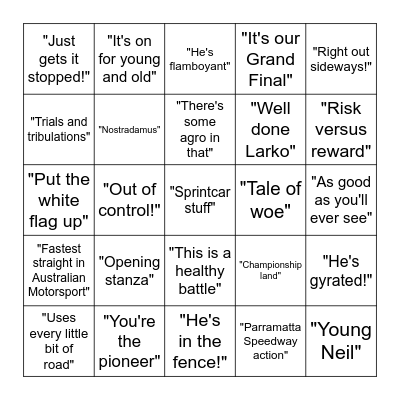 | | | | | |
|---|---|---|---|---|
| "Just gets it stopped!" | "It's on for young and old" | "He's flamboyant" | "It's our Grand Final" | "Right out sideways!" |
| "Trials and tribulations" | "Nostradamus" | "There's some agro in that" | "Well done Larko" | "Risk versus reward" |
| "Put the white flag up" | "Out of control!" | "Sprintcar stuff" | "Tale of woe" | "As good as you'll ever see" |
| "Fastest straight in Australian Motorsport" | "Opening stanza" | "This is a healthy battle" | "Championship land" | "He's gyrated!" |
| "Uses every little bit of road" | "You're the pioneer" | "He's in the fence!" | "Parramatta Speedway action" | "Young Neil" |